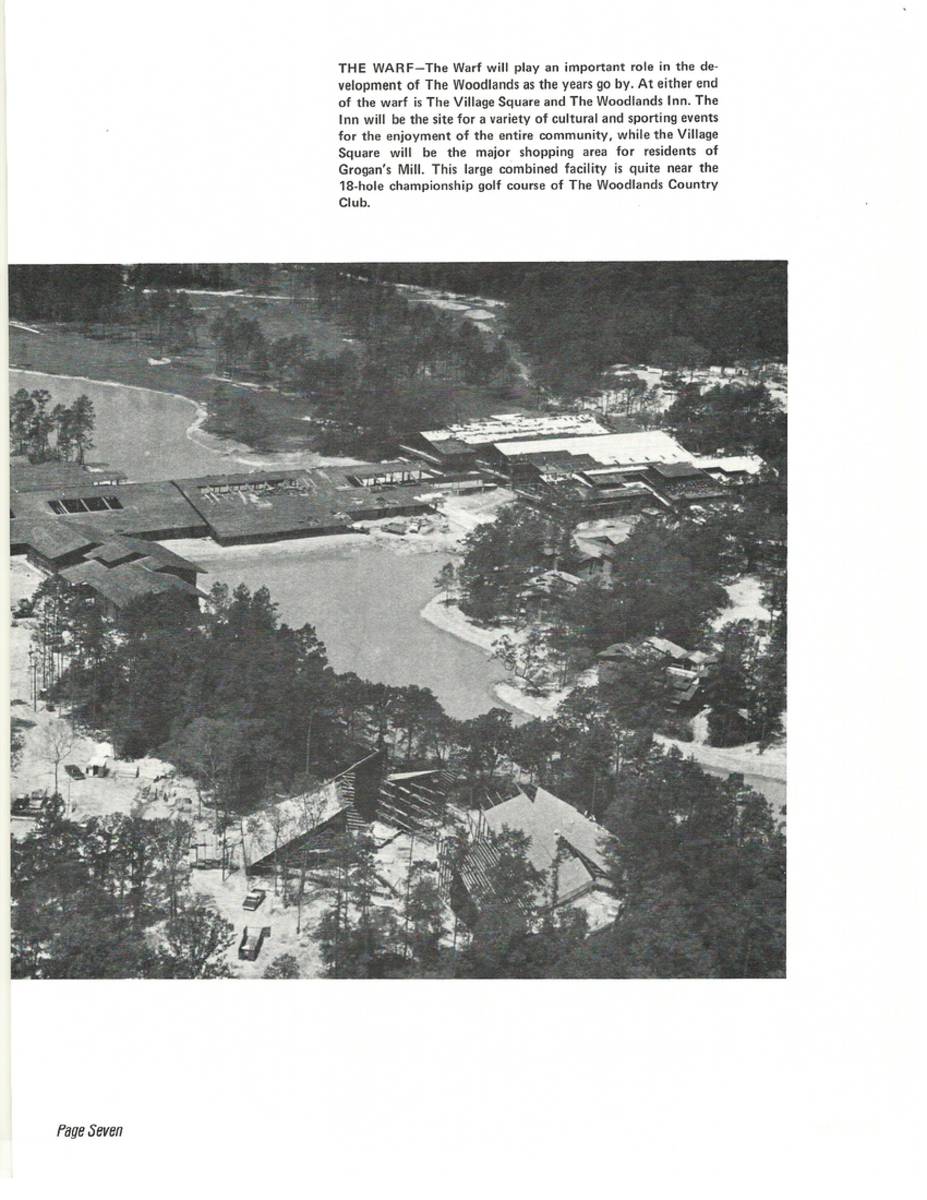 THE WARF—The Warf will play an important role in the development of The Woodlands as the years go by. At either end of the warf is The Village Square and The Woodlands Inn. The Inn will be the site for a variety of cultural and sporting events for the enjoyment of the entire community, while the Village Square will be the major shopping area for residents of Grogan's Mill. This large combined facility is quite near the 18-hole championship golf course of The Woodlands Country Club.

Page Seven